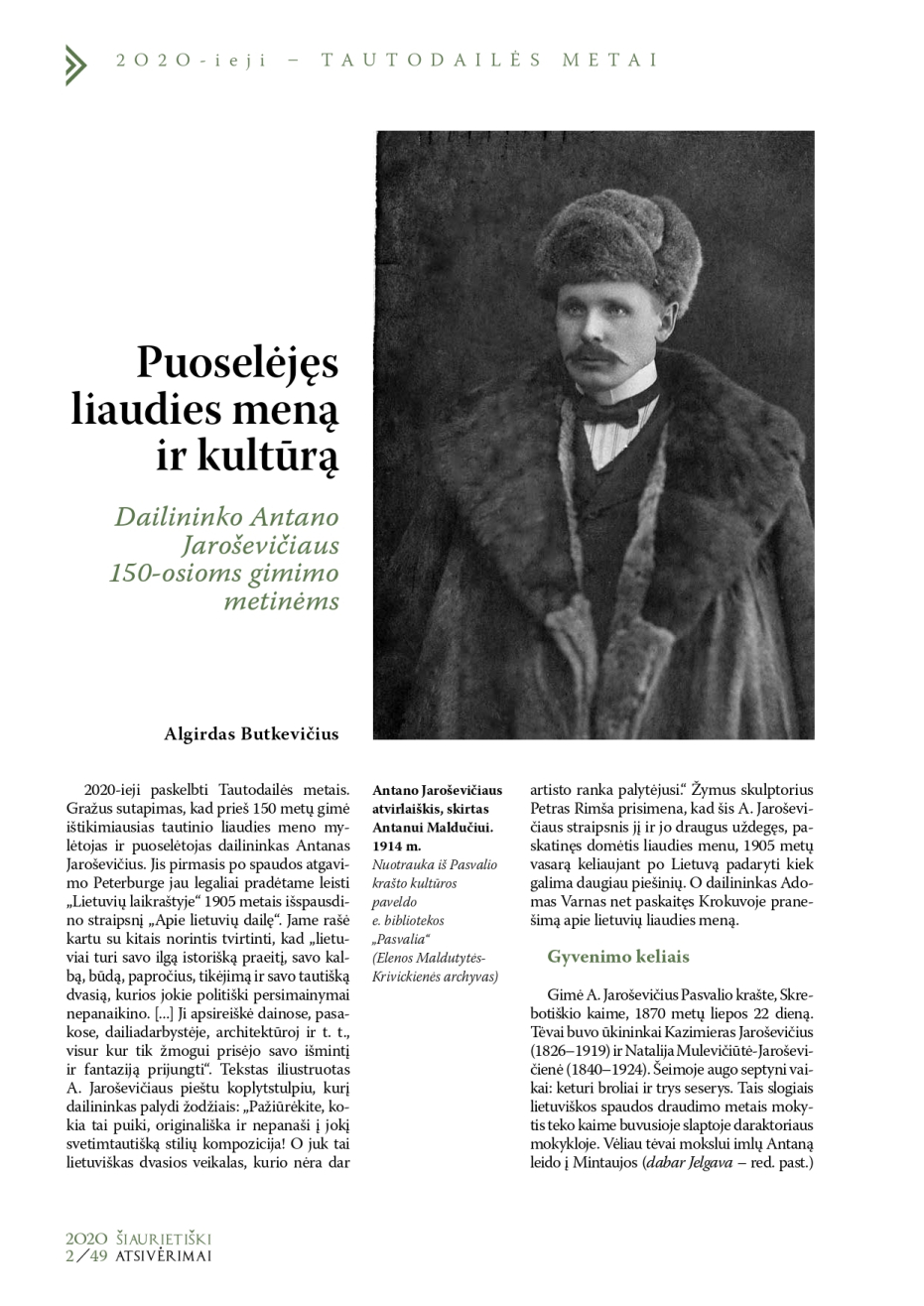 2020-ieji – TAUTODAILĖS METAI

Puoselėjęs liaudies meną ir kultūrą

Dailininko Antano Jaroševičiaus 150-osioms gimimo metinėms

Algirdas Butkevičius

2020-ieji paskelbti Tautodailės metais. Gražus sutapimas, kad prieš 150 metų gimė ištikimiausias tautinio liaudies meno mylėtojas ir puoselėtojas dailininkas Antanas Jaroševičius. Jis pirmasis po spaudos atgavimo Peterburge jau legaliai pradėtame leisti „Lietuvių laikraštyje“ 1905 metais išspausdino straipsnį „Apie lietuvių dailę“. Jame rašė kartu su kitais norintis tvirtinti, kad „lietuviai turi savo ilgą istorišką praeitį, savo kalbą, būdą, papročius, tikėjimą ir savo tautišką dvasią, kurios jokie politiški persimainymai nepanaikino. [...] Ji apsireiškė dainose, pasakose, dailiadarbystėje, architektūroj ir t. t., visur kur tik žmogui prisėjo savo išmintį ir fantaziją prijungti“. Tekstas iliustruotas A. Jaroševičiaus pieštu koplytstulpiu, kurį dailininkas palydi žodžiais: „Pažiūrėkite, kokia tai puiki, originališka ir nepanaši į jokį svetimtautišką stilių kompozicija! O juk tai lietuviškas dvasios veikalas, kurio nėra dar

Antano Jaroševičiaus atvirlaiškis, skirtas Antanui Maldučiui. 1914 m.
Nuotrauka iš Pasvalio krašto kultūros paveldo e. bibliotekos „Pasvalia“ (Elenos Maldutytės-Krivickienės archyvas)

artisto ranka palytėjusi.“ Žymus skulptorius Petras Rimša prisimena, kad šis A. Jaroševičiaus straipsnis jį ir jo draugus uždegęs, paskatinęs domėtis liaudies menu, 1905 metų vasarą keliaujant po Lietuvą padaryti kiek galima daugiau piešinių. O dailininkas Adomas Varnas net paskaitęs Krokuvoje pranešimą apie lietuvių liaudies meną.

Gyvenimo keliais

Gimė A. Jaroševičius Pasvalio krašte, Skrebotiškio kaime, 1870 metų liepos 22 dieną. Tėvai buvo ūkininkai Kazimieras Jaroševičius (1826–1919) ir Natalija Mulevičiūtė-Jaroševičienė (1840–1924). Šeimoje augo septyni vaikai: keturi broliai ir trys seserys. Tais slogiais lietuviškos spaudos draudimo metais mokytis teko kaime buvusioje slaptoje daraktoriaus mokykloje. Vėliau tėvai mokslui imlų Antaną leido į Mintaujos (dabar Jelgava – red. past.)

2020 ŠIAURIETIŠKI
2/49 ATSIVĖRIMAI